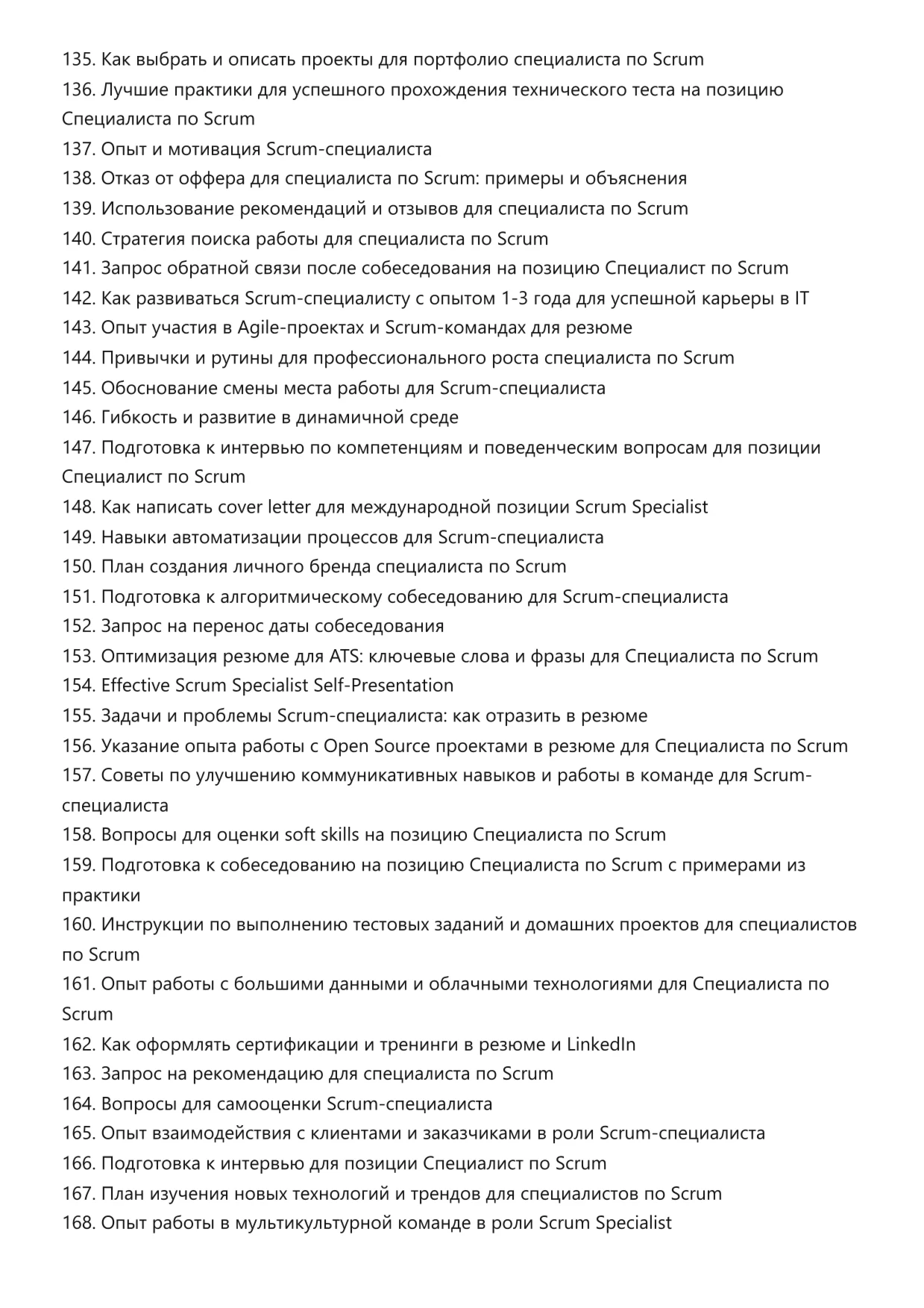 135. Как выбрать и описать проекты для портфолио специалиста по Scrum
136. Лучшие практики для успешного прохождения технического теста на позицию Специалиста по Scrum
137. Опыт и мотивация Scrum-специалиста
138. Отказ от оффера для специалиста по Scrum: примеры и объяснения
139. Использование рекомендаций и отзывов для специалиста по Scrum
140. Стратегия поиска работы для специалиста по Scrum
141. Запрос обратной связи после собеседования на позицию Специалист по Scrum
142. Как развиваться Scrum-специалисту с опытом 1-3 года для успешной карьеры в IT
143. Опыт участия в Agile-проектах и Scrum-командах для резюме
144. Привычки и рутины для профессионального роста специалиста по Scrum
145. Обоснование смены места работы для Scrum-специалиста
146. Гибкость и развитие в динамичной среде
147. Подготовка к интервью по компетенциям и поведенческим вопросам для позиции Специалист по Scrum
148. Как написать cover letter для международной позиции Scrum Specialist
149. Навыки автоматизации процессов для Scrum-специалиста
150. План создания личного бренда специалиста по Scrum
151. Подготовка к алгоритмическому собеседованию для Scrum-специалиста
152. Запрос на перенос даты собеседования
153. Оптимизация резюме для ATS: ключевые слова и фразы для Специалиста по Scrum
154. Effective Scrum Specialist Self-Presentation
155. Задачи и проблемы Scrum-специалиста: как отразить в резюме
156. Указание опыта работы с Open Source проектами в резюме для Специалиста по Scrum
157. Советы по улучшению коммуникативных навыков и работы в команде для Scrum-специалиста
158. Вопросы для оценки soft skills на позицию Специалиста по Scrum
159. Подготовка к собеседованию на позицию Специалиста по Scrum с примерами из практики
160. Инструкции по выполнению тестовых заданий и домашних проектов для специалистов по Scrum
161. Опыт работы с большими данными и облачными технологиями для Специалиста по Scrum
162. Как оформлять сертификации и тренинги в резюме и LinkedIn
163. Запрос на рекомендацию для специалиста по Scrum
164. Вопросы для самооценки Scrum-специалиста
165. Опыт взаимодействия с клиентами и заказчиками в роли Scrum-специалиста
166. Подготовка к интервью для позиции Специалист по Scrum
167. План изучения новых технологий и трендов для специалистов по Scrum
168. Опыт работы в мультикультурной команде в роли Scrum Specialist